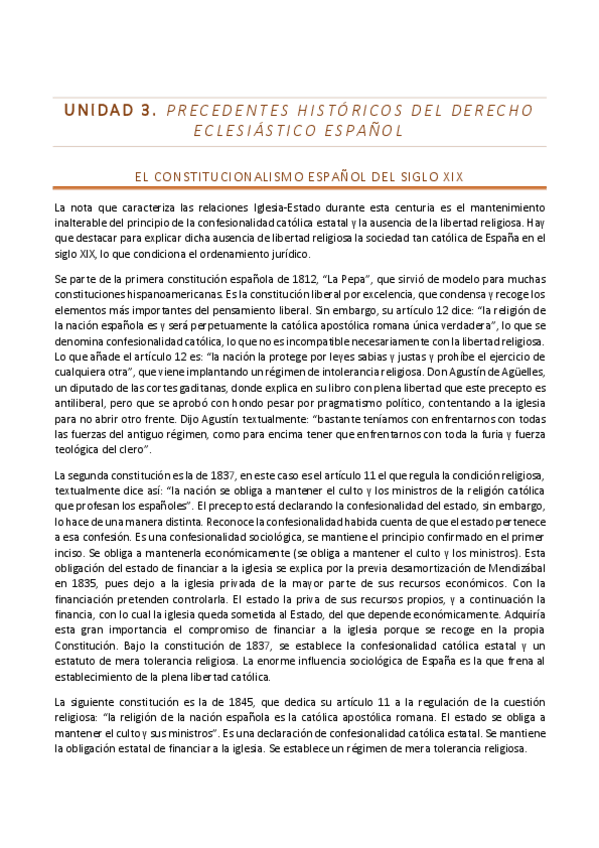 UNIDAD 3. PRECEDENTES HISTÓRICOS DEL DERECHO ECLESIÁSTICO ESPAÑOL

EL CONSTITUCIONALISMO ESPAÑOL DEL SIGLO XIX

La nota que caracteriza las relaciones Iglesia-Estado durante esta centuria es el mantenimiento inalterable del principio de la confesionalidad católica estatal y la ausencia de la libertad religiosa. Hay que destacar para explicar dicha ausencia de libertad religiosa la sociedad tan católica de España en el siglo XIX, lo que condiciona el ordenamiento jurídico.

Se parte de la primera constitución española de 1812, "La Pepa", que sirvió de modelo para muchas constituciones hispanoamericanas. Es la constitución liberal por excelencia, que condensa y recoge los elementos más importantes del pensamiento liberal. Sin embargo, su artículo 12 dice: "la religión de la nación española es y será perpetuamente la católica apostólica romana única verdadera", lo que se denomina confesionalidad católica, lo que no es incompatible necesariamente con la libertad religiosa. Lo que añade el artículo 12 es: "la nación la protege por leyes sabias y justas y prohíbe el ejercicio de cualquiera otra", que viene implantando un régimen de intolerancia religiosa. Don Agustín de Agüelles, un diputado de las cortes gaditanas, donde explica en su libro con plena libertad que este precepto es antiliberal, pero que se aprobó con hondo pesar por pragmatismo político, contentando a la iglesia para no abrir otro frente. Dijo Agustín textualmente: "bastante teníamos con enfrentarnos con todas las fuerzas del antiguo régimen, como para encima tener que enfrentarnos con toda la furia y fuerza teológica del clero".

La segunda constitución es la de 1837, en este caso es el artículo 11 el que regula la condición religiosa, textualmente dice así: "la nación se obliga a mantener el culto y los ministros de la religión católica que profesan los españoles". El precepto está declarando la confesionalidad del estado, sin embargo, lo hace de una manera distinta. Reconoce la confesionalidad habida cuenta de que el estado pertenece a esa confesión. Es una confesionalidad sociológica, se mantiene el principio confirmado en el primer inciso. Se obliga a mantenerla económicamente (se obliga a mantener el culto y los ministros). Esta obligación del estado de financiar a la iglesia se explica por la previa desamortización de Mendizábal en 1835, pues dejo a la iglesia privada de la mayor parte de sus recursos económicos. Con la financiación pretenden controlarla. El estado la priva de sus recursos propios, y a continuación la financia, con lo cual la iglesia queda sometida al Estado, del que depende económicamente. Adquiría esta gran importancia el compromiso de financiar a la iglesia porque se recoge en la propia Constitución. Bajo la constitución de 1837, se establece la confesionalidad católica estatal y un estatuto de mera tolerancia religiosa. La enorme influencia sociológica de España es la que frena al establecimiento de la plena libertad católica.

La siguiente constitución es la de 1845, que dedica su artículo 11 a la regulación de la cuestión religiosa: "la religión de la nación española es la católica apostólica romana. El estado se obliga a mantener el culto y sus ministros". Es una declaración de confesionalidad católica estatal. Se mantiene la obligación estatal de financiar a la iglesia. Se establece un régimen de mera tolerancia religiosa.